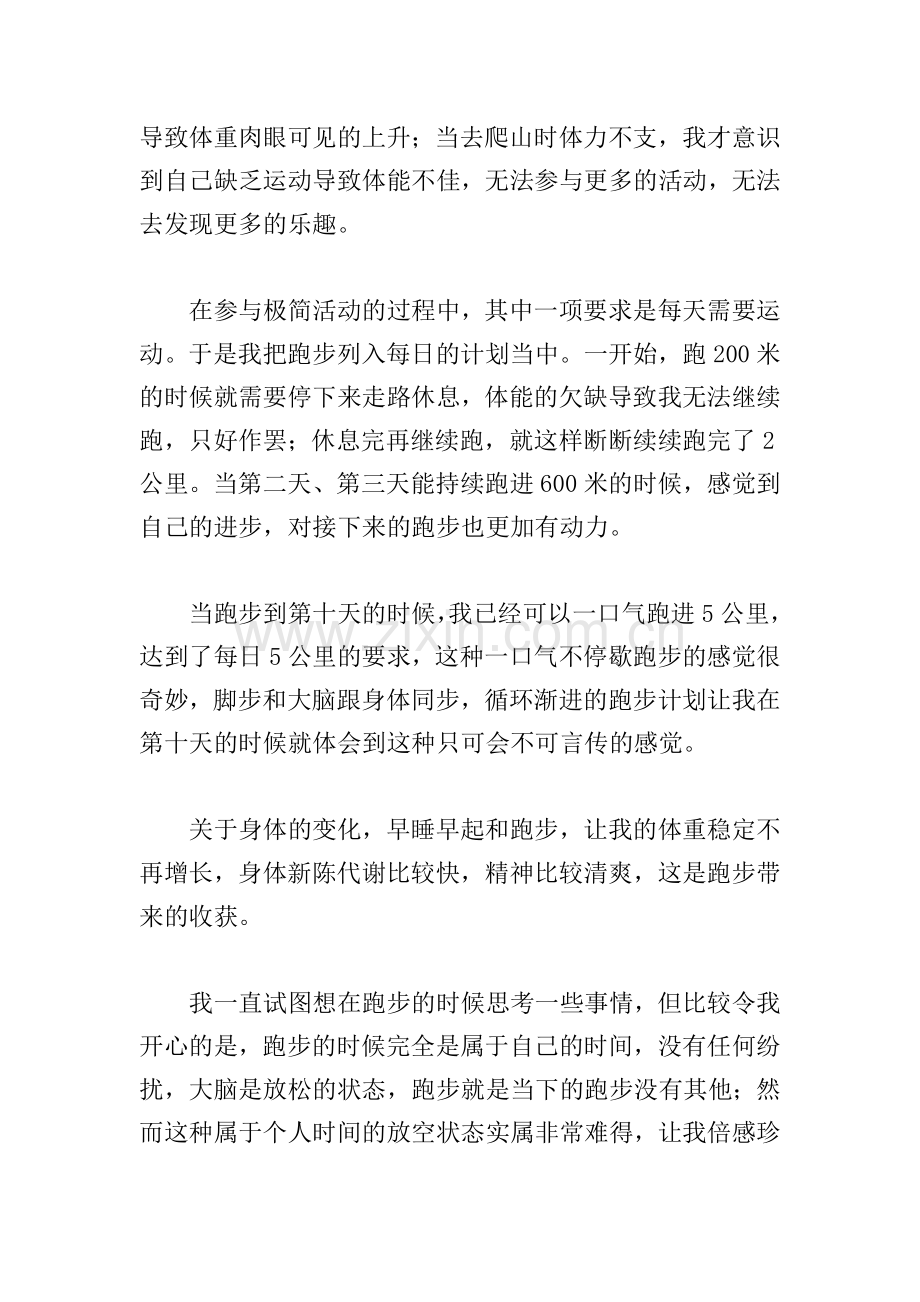 导致体重肉眼可见的上升；当去爬山时体力不支，我才意识到自己缺乏运动导致体能不佳，无法参与更多的活动，无法去发现更多的乐趣。

在参与极简活动的过程中，其中一项要求是每天需要运动。于是我把跑步列入每日的计划当中。一开始，跑200米的时候就需要停下来走路休息，体能的欠缺导致我无法继续跑，只好作罢；休息完再继续跑，就这样断断续续跑完了2公里。当第二天、第三天能持续跑进600米的时候，感觉到自己的进步，对接下来的跑步也更加有动力。

当跑步到第十天的时候，我已经可以一口气跑进5公里，达到了每日5公里的要求，这种一口气不停歇跑步的感觉很奇妙，脚步和大脑跟身体同步，循环渐进的跑步计划让我在第十天的时候就体会到这种只可会不可言传的感觉。

关于身体的变化，早睡早起和跑步，让我的体重稳定不再增长，身体新陈代谢比较快，精神比较清爽，这是跑步带来的收获。

我一直试图想在跑步的时候思考一些事情，但比较令我开心的是，跑步的时候完全是属于自己的时间，没有任何纷扰，大脑是放松的状态，跑步就是当下的跑步没有其他；然而这种属于个人时间的放空状态实属非常难得，让我倍感珍

www.zixin.com.cn